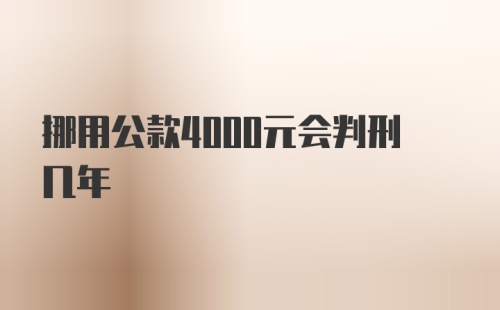 挪用公款4000元会判刑几年